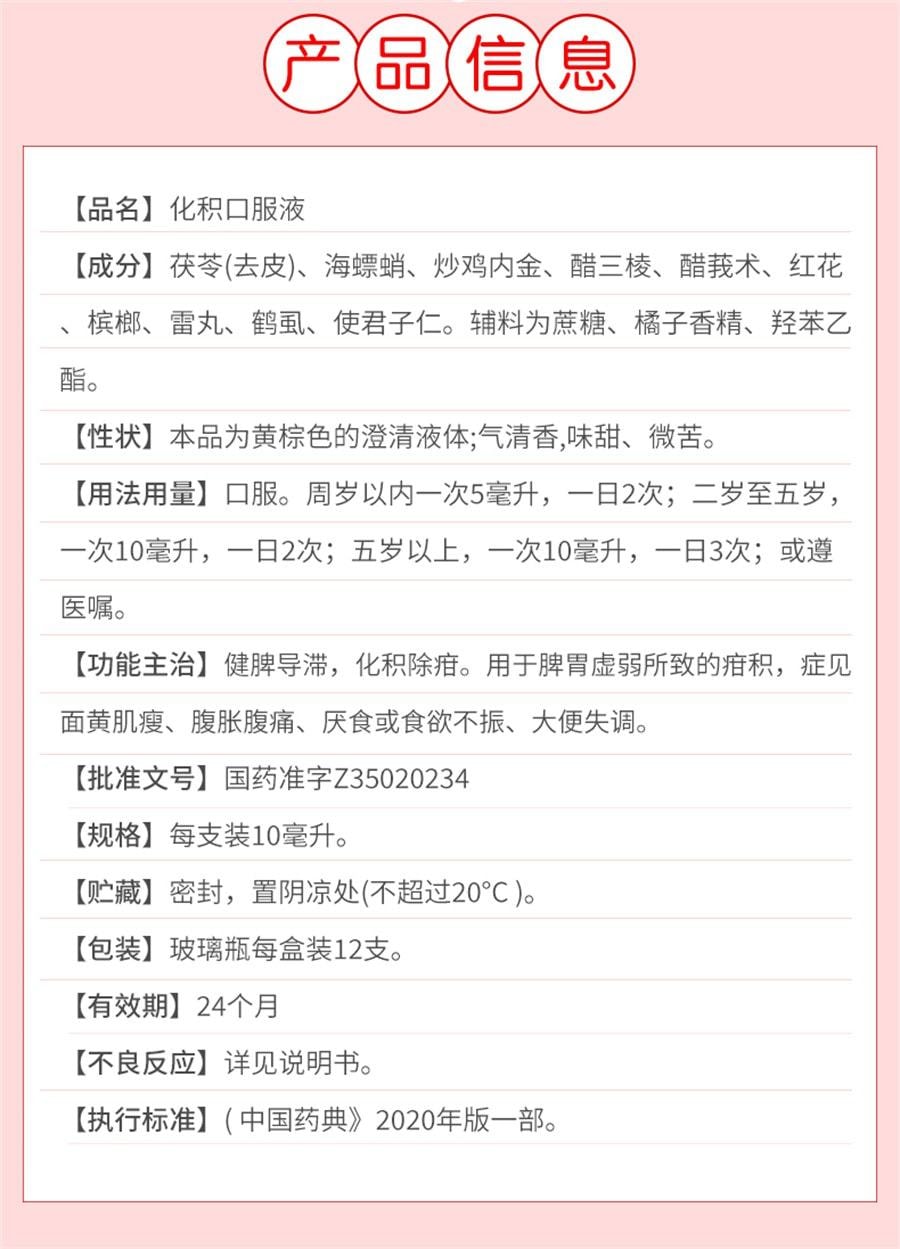 产品信息

【品名】化积口服液

【成分】茯苓(去皮)、海螵蛸、炒鸡内金、醋三棱、醋莪术、红花、槟榔、雷丸、鹤虱、使君子仁。辅料为蔗糖、橘子香精、羟苯乙酯。

【性状】本品为黄棕色的澄清液体;气清香,味甜、微苦。

【用法用量】口服。周岁以内一次5毫升，一日2次；二岁至五岁，一次10毫升，一日2次；五岁以上，一次10毫升，一日3次；或遵医嘱。

【功能主治】健脾导滞，化积除疳。用于脾胃虚弱所致的疳积，症见面黄肌瘦、腹胀腹痛、厌食或食欲不振、大便失调。

【批准文号】国药准字Z35020234

【规格】每支装10毫升。

【贮藏】密封，置阴凉处(不超过20°C )。

【包装】玻璃瓶每盒装12支。

【有效期】24个月

【不良反应】详见说明书。

【执行标准】( 中国药典》2020年版一部。